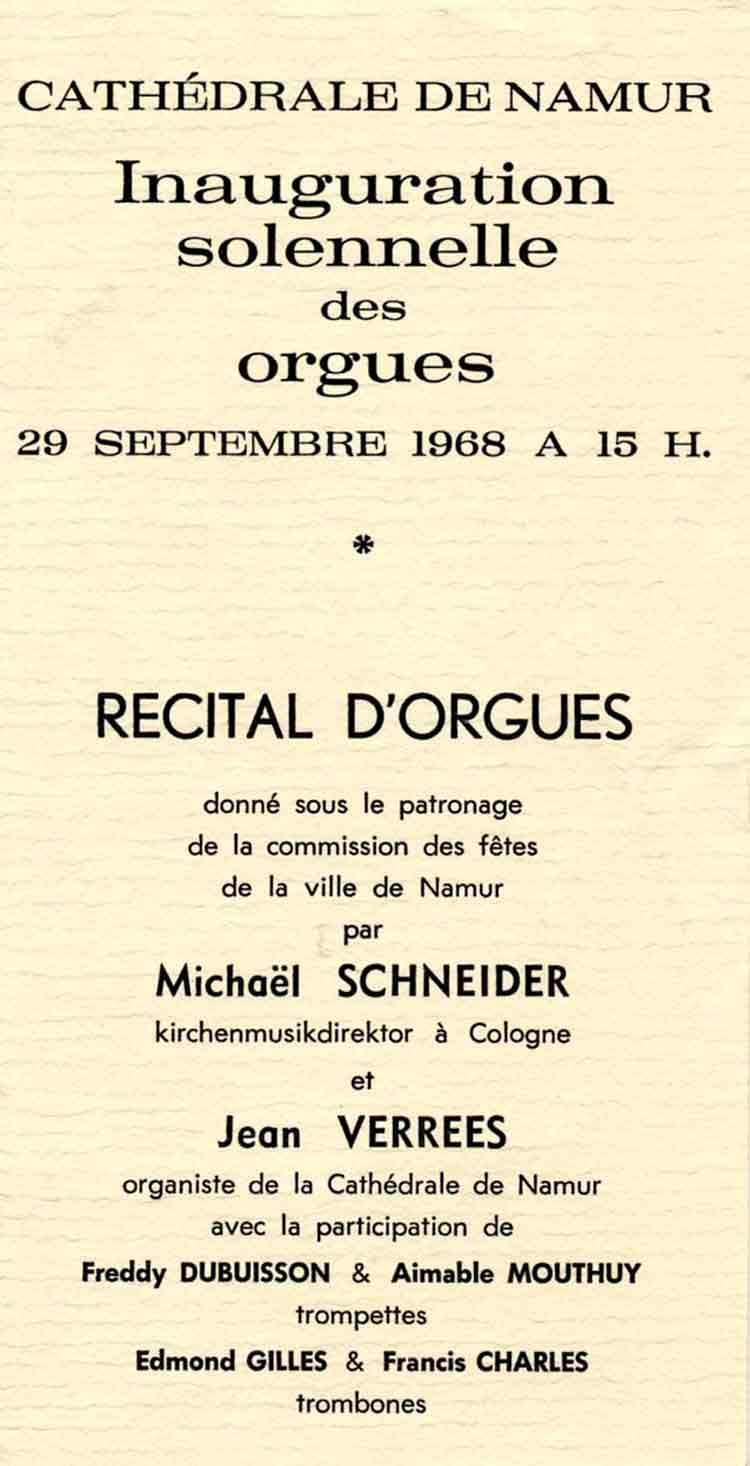 CATHÉDRALE DE NAMUR

Inauguration solennelle des orgues

29 SEPTEMBRE 1968 A 15 H.

*

RECITAL D'ORGUES

donné sous le patronage de la commission des fêtes de la ville de Namur par

Michaël SCHNEIDER

kirchenmusikdirektor à Cologne

et

Jean VERREES

organiste de la Cathédrale de Namur

avec la participation de

Freddy DUBUISSON & Aimable MOUTHUY

trompettes

Edmond GILLES & Francis CHARLES

trombones